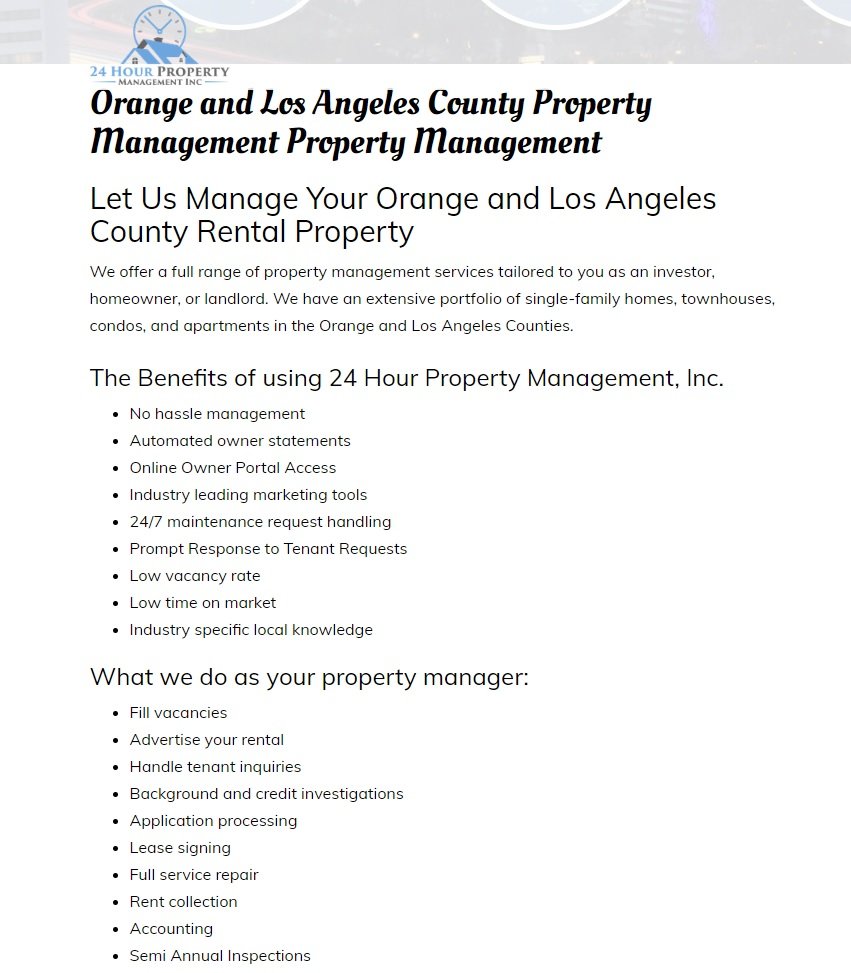 24 HOUR PROPERTY
MANAGEMENT INC

Orange and Los Angeles County Property Management Property Management

Let Us Manage Your Orange and Los Angeles County Rental Property

We offer a full range of property management services tailored to you as an investor, homeowner, or landlord. We have an extensive portfolio of single-family homes, townhouses, condos, and apartments in the Orange and Los Angeles Counties.

The Benefits of using 24 Hour Property Management, Inc.

- No hassle management
- Automated owner statements
- Online Owner Portal Access
- Industry leading marketing tools
- 24/7 maintenance request handling
- Prompt Response to Tenant Requests
- Low vacancy rate
- Low time on market
- Industry specific local knowledge

What we do as your property manager:

- Fill vacancies
- Advertise your rental
- Handle tenant inquiries
- Background and credit investigations
- Application processing
- Lease signing
- Full service repair
- Rent collection
- Accounting
- Semi Annual Inspections